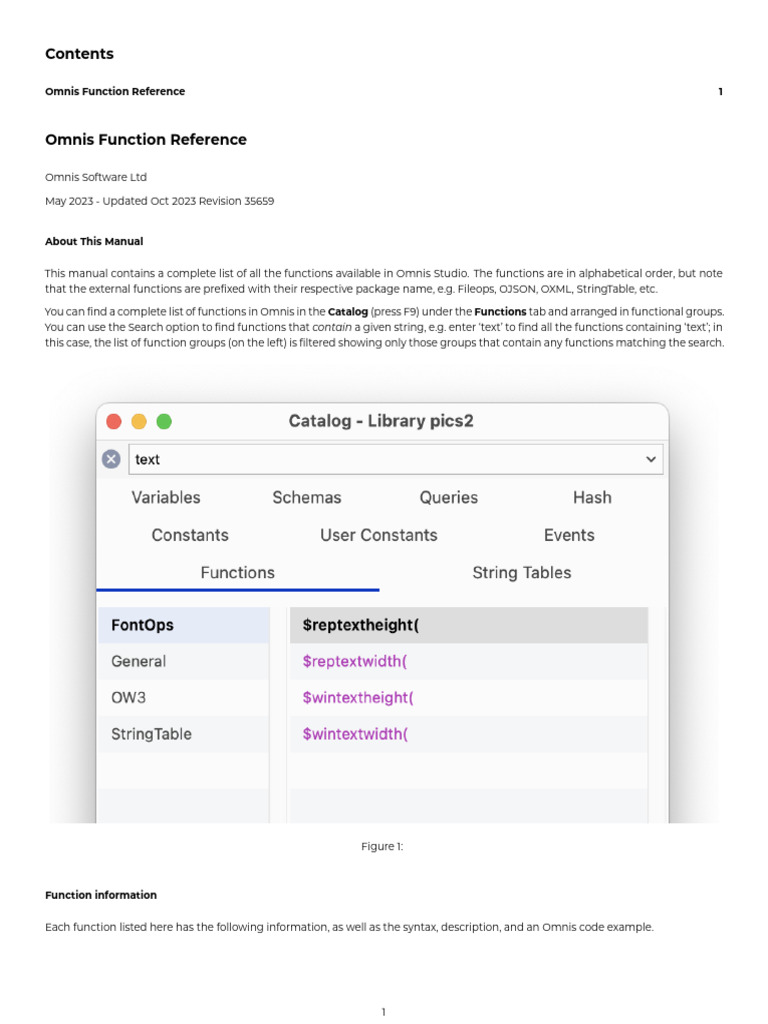 Contents

Omnis Function Reference 1

Omnis Function Reference

Omnis Software Ltd

May 2023 - Updated Oct 2023 Revision 35659

About This Manual

This manual contains a complete list of all the functions available in Omnis Studio. The functions are in alphabetical order, but note that the external functions are prefixed with their respective package name, e.g. Fileops, OJSON, OXML, StringTable, etc.

You can find a complete list of functions in Omnis in the Catalog (press F9) under the Functions tab and arranged in functional groups. You can use the Search option to find functions that contain a given string, e.g. enter 'text' to find all the functions containing 'text'; in this case, the list of function groups (on the left) is filtered showing only those groups that contain any functions matching the search.

Catalog - Library pics2

text

Variables Schemas Queries Hash

Constants User Constants Events

Functions String Tables

FontOps
General
OW3
StringTable

$reptextheight(
$reptextwidth(
$wintextheight(
$wintextwidth(

Figure 1:

Function information

Each function listed here has the following information, as well as the syntax, description, and an Omnis code example.

1